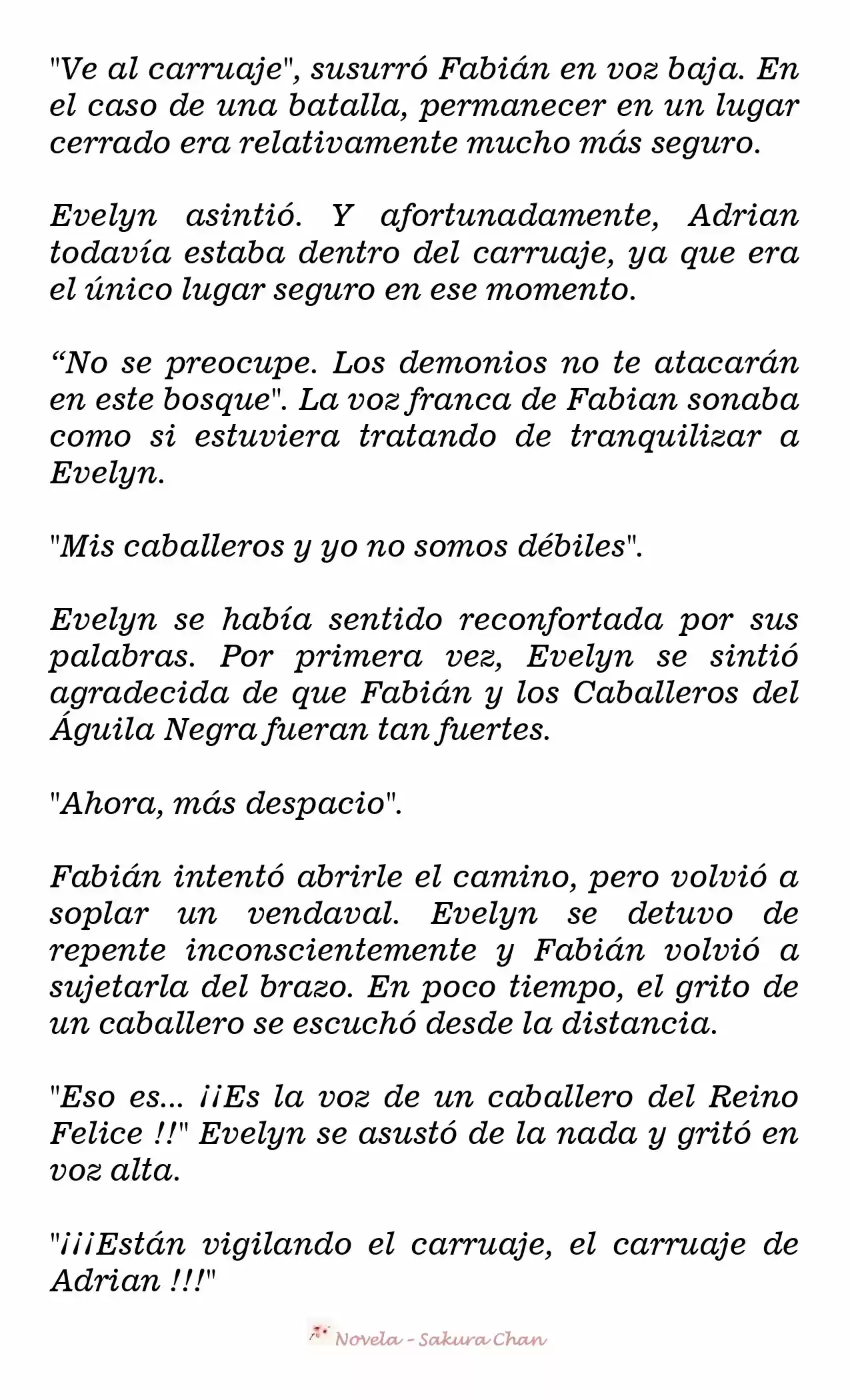 "Ve al carruaje", susurró Fabián en voz baja. En el caso de una batalla, permanecer en un lugar cerrado era relativamente mucho más seguro.

Evelyn asintió. Y afortunadamente, Adrian todavía estaba dentro del carruaje, ya que era el único lugar seguro en ese momento.

“No se preocupe. Los demonios no te atacarán en este bosque". La voz franca de Fabian sonaba como si estuviera tratando de tranquilizar a Evelyn.

"Mis caballeros y yo no somos débiles".

Evelyn se había sentido reconfortada por sus palabras. Por primera vez, Evelyn se sintió agradecida de que Fabián y los Caballeros del Águila Negra fueran tan fuertes.

"Ahora, más despacio".

Fabián intentó abrirle el camino, pero volvió a soplar un vendaval. Evelyn se detuvo de repente inconscientemente y Fabián volvió a sujetarla del brazo. En poco tiempo, el grito de un caballero se escuchó desde la distancia.

"Eso es... ¡¡Es la voz de un caballero del Reino Felice !!" Evelyn se asustó de la nada y gritó en voz alta.

"¡¡¡Están vigilando el carruaje, el carruaje de Adrian !!!"

Novela - Sakura Chan